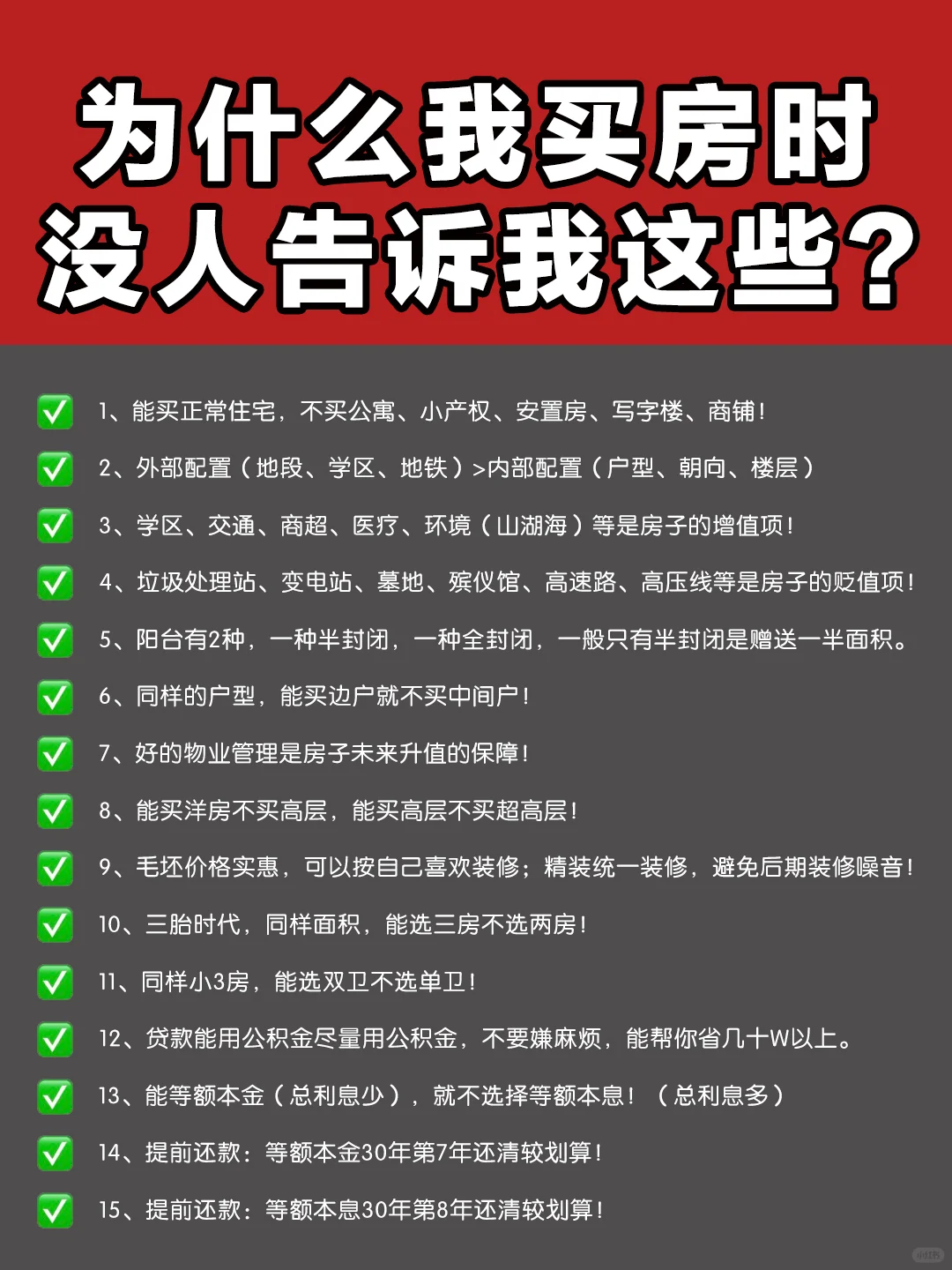 为什么我买房时
没人告诉我这些？

☑ 1、能买正常住宅，不买公寓、小产权、安置房、写字楼、商铺！

☑ 2、外部配置（地段、学区、地铁）>内部配置（户型、朝向、楼层）

☑ 3、学区、交通、商超、医疗、环境（山湖海）等是房子的增值项！

☑ 4、垃圾处理站、变电站、墓地、殡仪馆、高速路、高压线等是房子的贬值项！

☑ 5、阳台有2种，一种半封闭，一种全封闭，一般只有半封闭是赠送一半面积。

☑ 6、同样的户型，能买边户就不买中间户！

☑ 7、好的物业管理是房子未来升值的保障！

☑ 8、能买洋房不买高层，能买高层不买超高层！

☑ 9、毛坯价格实惠，可以按自己喜欢装修；精装统一装修，避免后期装修噪音！

☑ 10、三胎时代，同样面积，能选三房不选两房！

☑ 11、同样小3房，能选双卫不选单卫！

☑ 12、贷款能用公积金尽量用公积金，不要嫌麻烦，能帮你省几十W以上。

☑ 13、能等额本金（总利息少），就不选择等额本息！（总利息多）

☑ 14、提前还款：等额本金30年第7年还清较划算！

☑ 15、提前还款：等额本息30年第8年还清较划算！